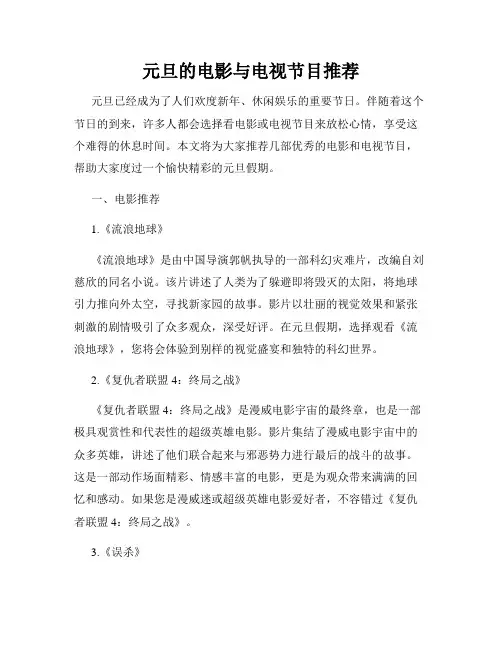 元旦的电影与电视节目推荐

元旦已经成为了人们欢度新年、休闲娱乐的重要节日。伴随着这个节日的到来，许多人都会选择看电影或电视节目来放松心情，享受这个难得的休息时间。本文将为大家推荐几部优秀的电影和电视节目，帮助大家度过一个愉快精彩的元旦假期。

一、电影推荐

1.《流浪地球》

《流浪地球》是由中国导演郭帆执导的一部科幻灾难片，改编自刘慈欣的同名小说。该片讲述了人类为了躲避即将毁灭的太阳，将地球引力推向外太空，寻找新家园的故事。影片以壮丽的视觉效果和紧张刺激的剧情吸引了众多观众，深受好评。在元旦假期，选择观看《流浪地球》，您将会体验到别样的视觉盛宴和独特的科幻世界。

2.《复仇者联盟 4：终局之战》

《复仇者联盟 4：终局之战》是漫威电影宇宙的最终章，也是一部极具观赏性和代表性的超级英雄电影。影片集结了漫威电影宇宙中的众多英雄，讲述了他们联合起来与邪恶势力进行最后的战斗的故事。这是一部动作场面精彩、情感丰富的电影，更是为观众带来满满的回忆和感动。如果您是漫威迷或超级英雄电影爱好者，不容错过《复仇者联盟 4：终局之战》。

3.《误杀》